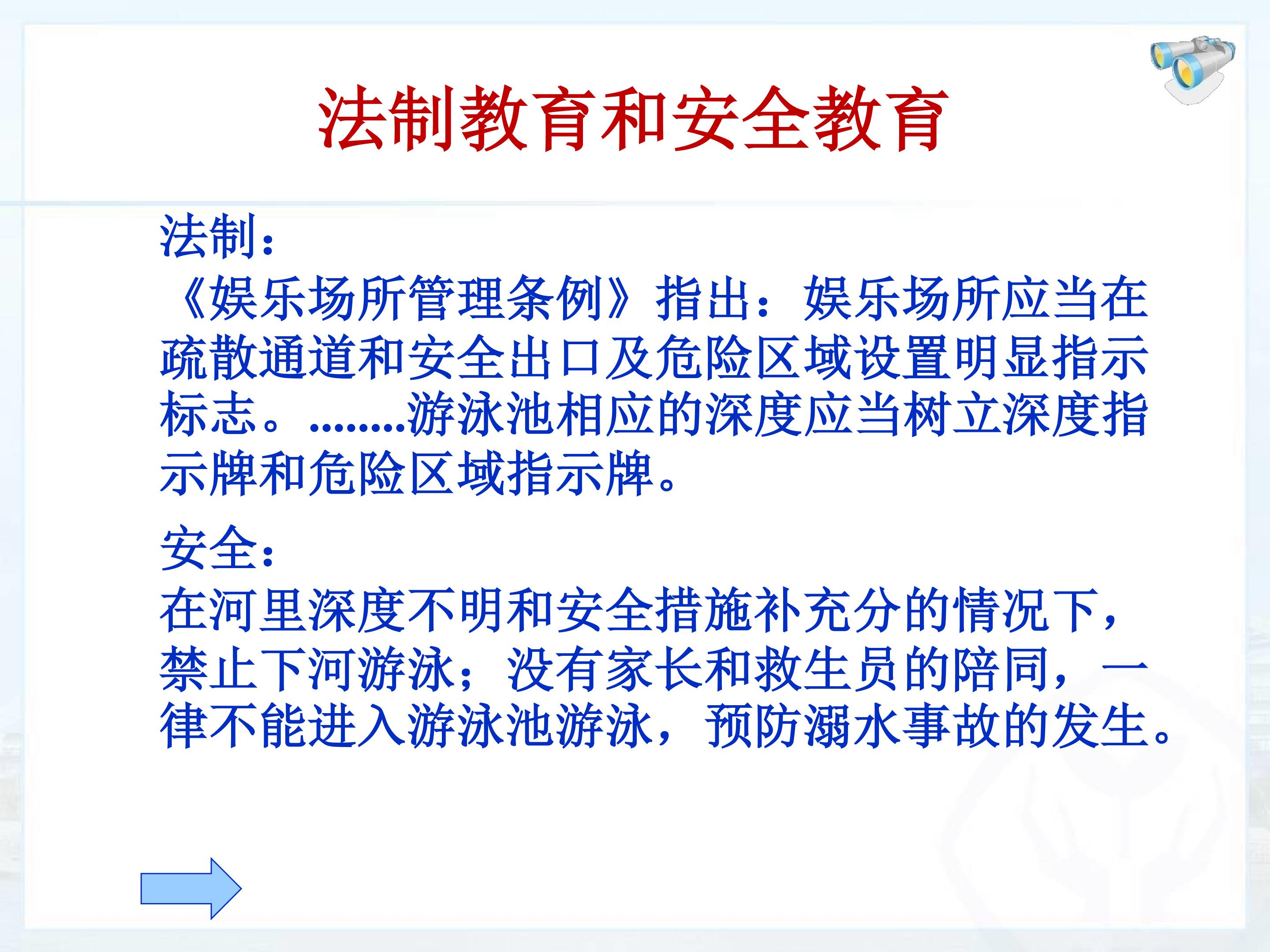 法制教育和安全教育

法制：
《娱乐场所管理条例》指出：娱乐场所应当在疏散通道和安全出口及危险区域设置明显指示标志。........游泳池相应的深度应当树立深度指示牌和危险区域指示牌。

安全：
在河里深度不明和安全措施补充分的情况下，禁止下河游泳；没有家长和救生员的陪同，一律不能进入游泳池游泳，预防溺水事故的发生。